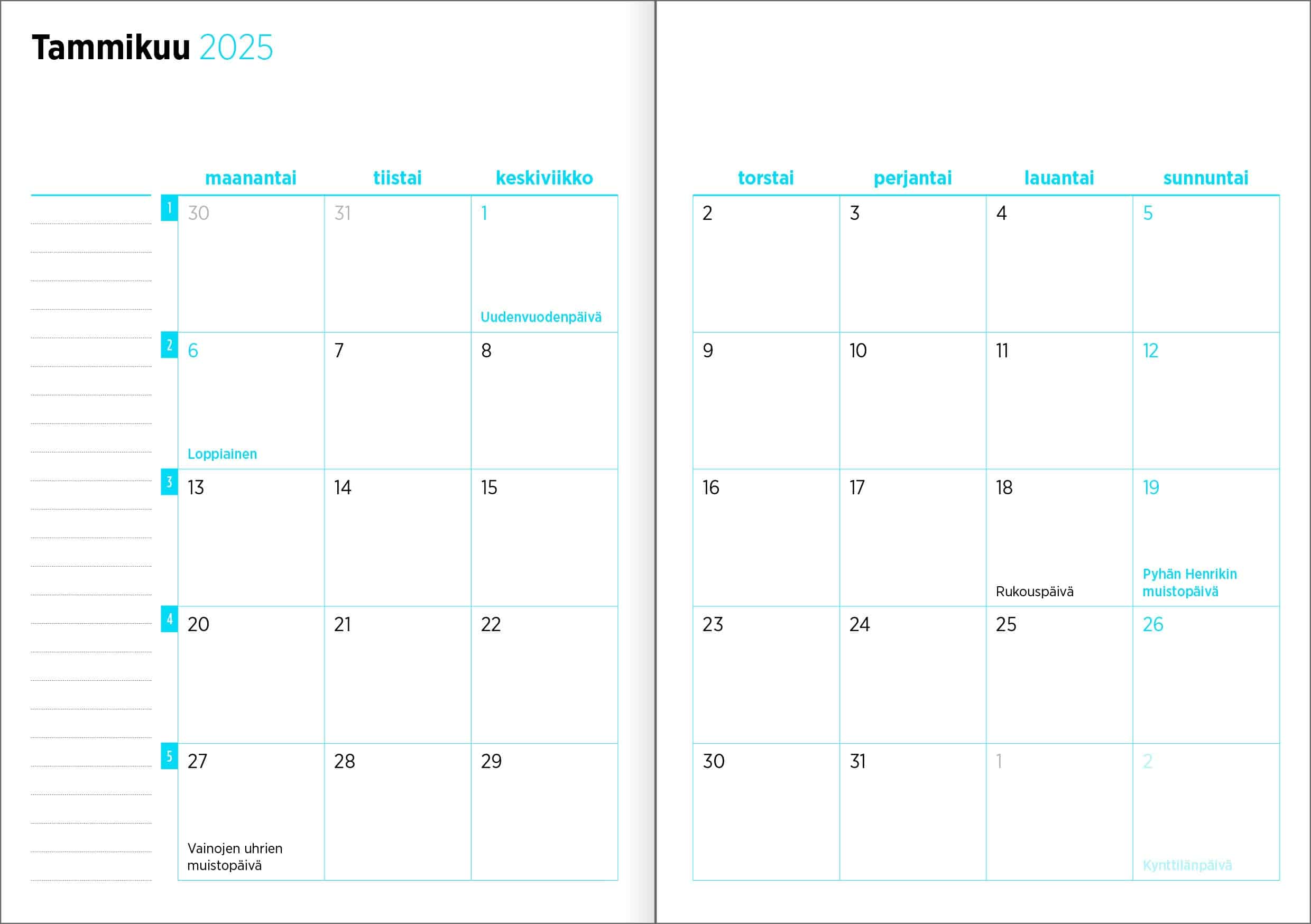 Tammikuu 2025

| | maanantai | tiistai | keskiviikko |
|---|---|---|---|
| 1 | 30 | 31 | 1 Uudenvuodenpäivä |
| 2 | 6 Loppiainen | 7 | 8 |
| 3 | 13 | 14 | 15 |
| 4 | 20 | 21 | 22 |
| 5 | 27 Vainojen uhrien muistopäivä | 28 | 29 |

| torstai | perjantai | lauantai | sunnuntai |
|---|---|---|---|
| 2 | 3 | 4 | 5 |
| 9 | 10 | 11 | 12 |
| 16 | 17 | 18 Rukouspäivä | 19 Pyhän Henrikin muistopäivä |
| 23 | 24 | 25 | 26 |
| 30 | 31 | 1 | 2 Kynttilänpäivä |